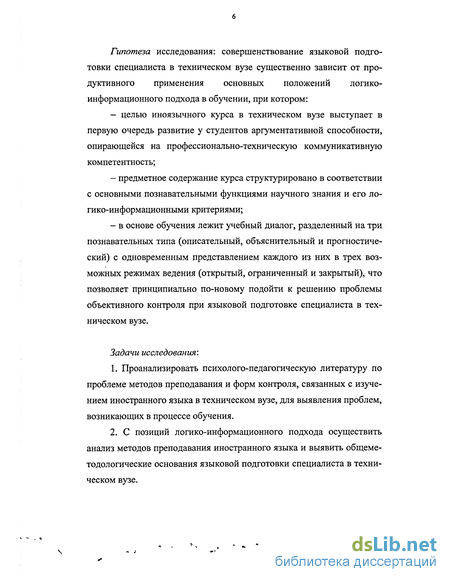 6

Гипотеза исследования: совершенствование языковой подготовки специалиста в техническом вузе существенно зависит от продуктивного применения основных положений логико-информационного подхода в обучении, при котором:

– целью иноязычного курса в техническом вузе выступает в первую очередь развитие у студентов аргументативной способности, опирающейся на профессионально-техническую коммуникативную компетентность;

– предметное содержание курса структурировано в соответствии с основными познавательными функциями научного знания и его логико-информационными критериями;

– в основе обучения лежит учебный диалог, разделенный на три познавательных типа (описательный, объяснительный и прогностический) с одновременным представлением каждого из них в трех возможных режимах ведения (открытый, ограниченный и закрытый), что позволяет принципиально по-новому подойти к решению проблемы объективного контроля при языковой подготовке специалиста в техническом вузе.

Задачи исследования:

1. Проанализировать психолого-педагогическую литературу по проблеме методов преподавания и форм контроля, связанных с изучением иностранного языка в техническом вузе, для выявления проблем, возникающих в процессе обучения.

2. С позиций логико-информационного подхода осуществить анализ методов преподавания иностранного языка и выявить общеметодологические основания языковой подготовки специалиста в техническом вузе.

dsLib.net
библиотека диссертаций